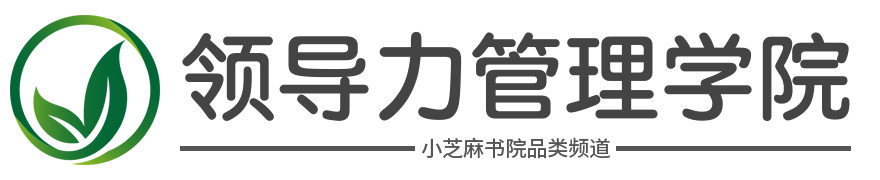 领导力管理学院

小芝麻书院品类频道